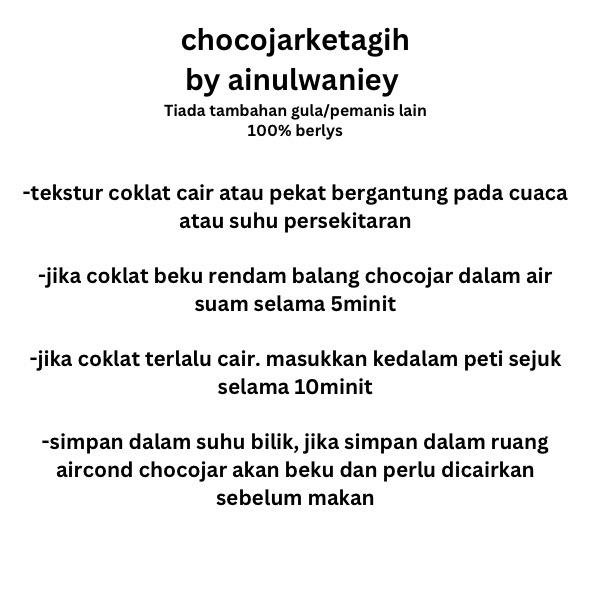 chocojarketagih
by ainulwaniey
Tiada tambahan gula/pemanis lain
100% berlys

-tekstur coklat cair atau pekat bergantung pada cuaca atau suhu persekitaran

-jika coklat beku rendam balang chocojar dalam air suam selama 5minit

-jika coklat terlalu cair. masukkan kedalam peti sejuk selama 10minit

-simpan dalam suhu bilik, jika simpan dalam ruang aircond chocojar akan beku dan perlu dicairkan sebelum makan